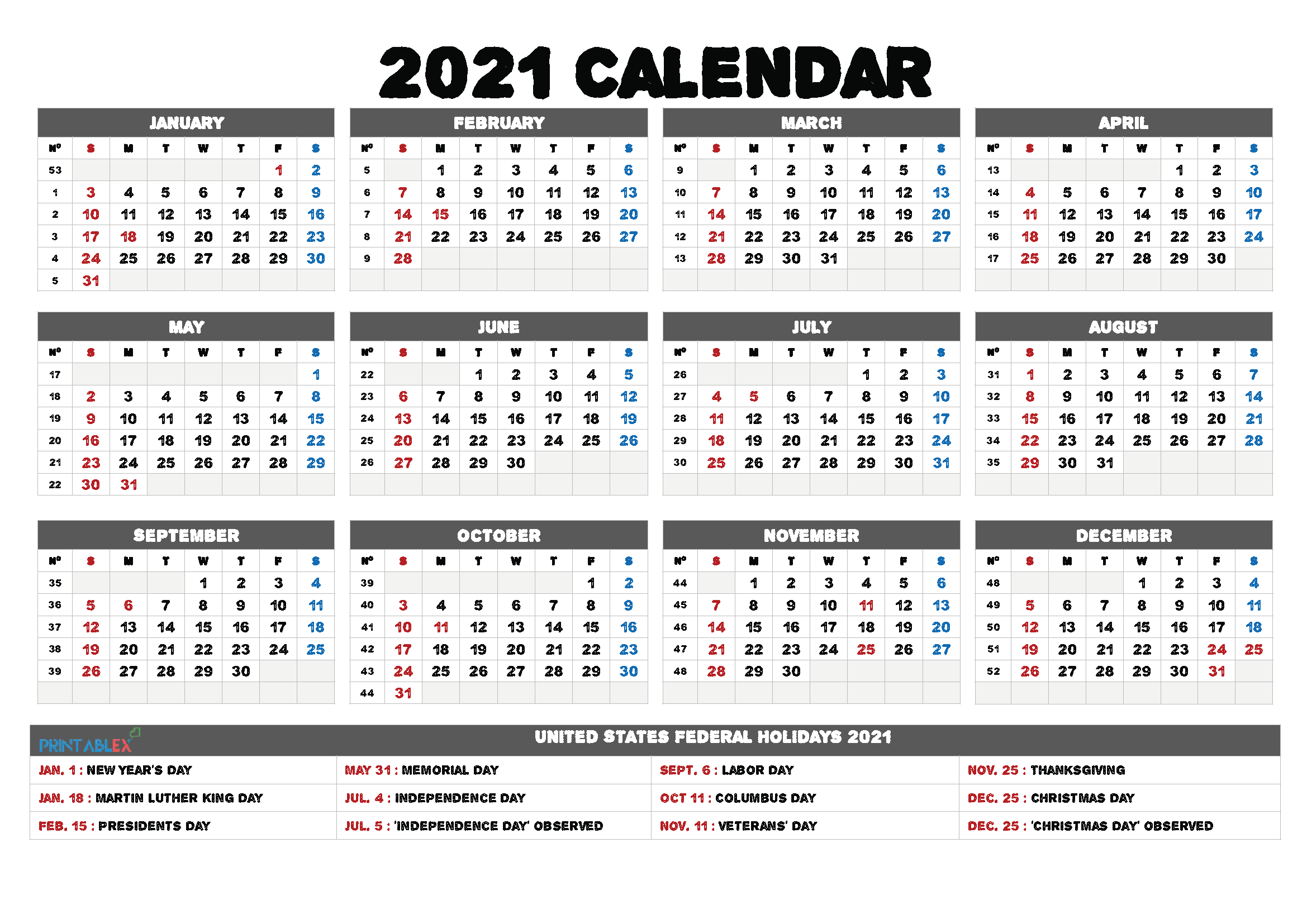 2021 CALENDAR

JANUARY

| Nº | S | M | T | W | T | F | S |
|---|---|---|---|---|---|---|---|
| 53 | | | | | | 1 | 2 |
| 1 | 3 | 4 | 5 | 6 | 7 | 8 | 9 |
| 2 | 10 | 11 | 12 | 13 | 14 | 15 | 16 |
| 3 | 17 | 18 | 19 | 20 | 21 | 22 | 23 |
| 4 | 24 | 25 | 26 | 27 | 28 | 29 | 30 |
| 5 | 31 | | | | | | |

FEBRUARY

| Nº | S | M | T | W | T | F | S |
|---|---|---|---|---|---|---|---|
| 5 | | 1 | 2 | 3 | 4 | 5 | 6 |
| 6 | 7 | 8 | 9 | 10 | 11 | 12 | 13 |
| 7 | 14 | 15 | 16 | 17 | 18 | 19 | 20 |
| 8 | 21 | 22 | 23 | 24 | 25 | 26 | 27 |
| 9 | 28 | | | | | | |

MARCH

| Nº | S | M | T | W | T | F | S |
|---|---|---|---|---|---|---|---|
| 9 | | 1 | 2 | 3 | 4 | 5 | 6 |
| 10 | 7 | 8 | 9 | 10 | 11 | 12 | 13 |
| 11 | 14 | 15 | 16 | 17 | 18 | 19 | 20 |
| 12 | 21 | 22 | 23 | 24 | 25 | 26 | 27 |
| 13 | 28 | 29 | 30 | 31 | | | |

APRIL

| Nº | S | M | T | W | T | F | S |
|---|---|---|---|---|---|---|---|
| 13 | | | | | 1 | 2 | 3 |
| 14 | 4 | 5 | 6 | 7 | 8 | 9 | 10 |
| 15 | 11 | 12 | 13 | 14 | 15 | 16 | 17 |
| 16 | 18 | 19 | 20 | 21 | 22 | 23 | 24 |
| 17 | 25 | 26 | 27 | 28 | 29 | 30 | |

MAY

| Nº | S | M | T | W | T | F | S |
|---|---|---|---|---|---|---|---|
| 17 | | | | | | | 1 |
| 18 | 2 | 3 | 4 | 5 | 6 | 7 | 8 |
| 19 | 9 | 10 | 11 | 12 | 13 | 14 | 15 |
| 20 | 16 | 17 | 18 | 19 | 20 | 21 | 22 |
| 21 | 23 | 24 | 25 | 26 | 27 | 28 | 29 |
| 22 | 30 | 31 | | | | | |

JUNE

| Nº | S | M | T | W | T | F | S |
|---|---|---|---|---|---|---|---|
| 22 | | | 1 | 2 | 3 | 4 | 5 |
| 23 | 6 | 7 | 8 | 9 | 10 | 11 | 12 |
| 24 | 13 | 14 | 15 | 16 | 17 | 18 | 19 |
| 25 | 20 | 21 | 22 | 23 | 24 | 25 | 26 |
| 26 | 27 | 28 | 29 | 30 | | | |

JULY

| Nº | S | M | T | W | T | F | S |
|---|---|---|---|---|---|---|---|
| 26 | | | | | 1 | 2 | 3 |
| 27 | 4 | 5 | 6 | 7 | 8 | 9 | 10 |
| 28 | 11 | 12 | 13 | 14 | 15 | 16 | 17 |
| 29 | 18 | 19 | 20 | 21 | 22 | 23 | 24 |
| 30 | 25 | 26 | 27 | 28 | 29 | 30 | 31 |

AUGUST

| Nº | S | M | T | W | T | F | S |
|---|---|---|---|---|---|---|---|
| 31 | 1 | 2 | 3 | 4 | 5 | 6 | 7 |
| 32 | 8 | 9 | 10 | 11 | 12 | 13 | 14 |
| 33 | 15 | 16 | 17 | 18 | 19 | 20 | 21 |
| 34 | 22 | 23 | 24 | 25 | 26 | 27 | 28 |
| 35 | 29 | 30 | 31 | | | | |

SEPTEMBER

| Nº | S | M | T | W | T | F | S |
|---|---|---|---|---|---|---|---|
| 35 | | | | 1 | 2 | 3 | 4 |
| 36 | 5 | 6 | 7 | 8 | 9 | 10 | 11 |
| 37 | 12 | 13 | 14 | 15 | 16 | 17 | 18 |
| 38 | 19 | 20 | 21 | 22 | 23 | 24 | 25 |
| 39 | 26 | 27 | 28 | 29 | 30 | | |

OCTOBER

| Nº | S | M | T | W | T | F | S |
|---|---|---|---|---|---|---|---|
| 39 | | | | | | 1 | 2 |
| 40 | 3 | 4 | 5 | 6 | 7 | 8 | 9 |
| 41 | 10 | 11 | 12 | 13 | 14 | 15 | 16 |
| 42 | 17 | 18 | 19 | 20 | 21 | 22 | 23 |
| 43 | 24 | 25 | 26 | 27 | 28 | 29 | 30 |
| 44 | 31 | | | | | | |

NOVEMBER

| Nº | S | M | T | W | T | F | S |
|---|---|---|---|---|---|---|---|
| 44 | | 1 | 2 | 3 | 4 | 5 | 6 |
| 45 | 7 | 8 | 9 | 10 | 11 | 12 | 13 |
| 46 | 14 | 15 | 16 | 17 | 18 | 19 | 20 |
| 47 | 21 | 22 | 23 | 24 | 25 | 26 | 27 |
| 48 | 28 | 29 | 30 | | | | |

DECEMBER

| Nº | S | M | T | W | T | F | S |
|---|---|---|---|---|---|---|---|
| 48 | | | | 1 | 2 | 3 | 4 |
| 49 | 5 | 6 | 7 | 8 | 9 | 10 | 11 |
| 50 | 12 | 13 | 14 | 15 | 16 | 17 | 18 |
| 51 | 19 | 20 | 21 | 22 | 23 | 24 | 25 |
| 52 | 26 | 27 | 28 | 29 | 30 | 31 | |

PRINTABLEX

UNITED STATES FEDERAL HOLIDAYS 2021

| | | | |
|---|---|---|---|
| JAN. 1 : NEW YEAR'S DAY | MAY 31 : MEMORIAL DAY | SEPT. 6 : LABOR DAY | NOV. 25 : THANKSGIVING |
| JAN. 18 : MARTIN LUTHER KING DAY | JUL. 4 : INDEPENDENCE DAY | OCT 11 : COLUMBUS DAY | DEC. 25 : CHRISTMAS DAY |
| FEB. 15 : PRESIDENTS DAY | JUL. 5 : 'INDEPENDENCE DAY' OBSERVED | NOV. 11 : VETERANS' DAY | DEC. 25 : 'CHRISTMAS DAY' OBSERVED |